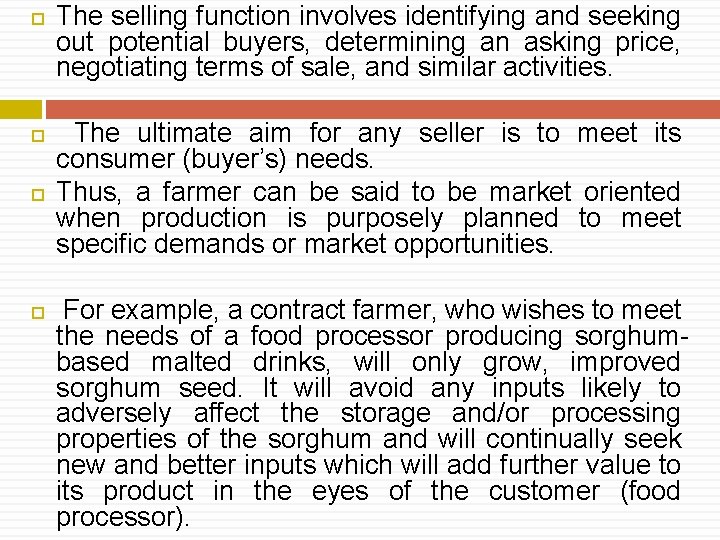 The selling function involves identifying and seeking out potential buyers, determining an asking price, negotiating terms of sale, and similar activities.

The ultimate aim for any seller is to meet its consumer (buyer's) needs.

Thus, a farmer can be said to be market oriented when production is purposely planned to meet specific demands or market opportunities.

For example, a contract farmer, who wishes to meet the needs of a food processor producing sorghum-based malted drinks, will only grow, improved sorghum seed. It will avoid any inputs likely to adversely affect the storage and/or processing properties of the sorghum and will continually seek new and better inputs which will add further value to its product in the eyes of the customer (food processor).